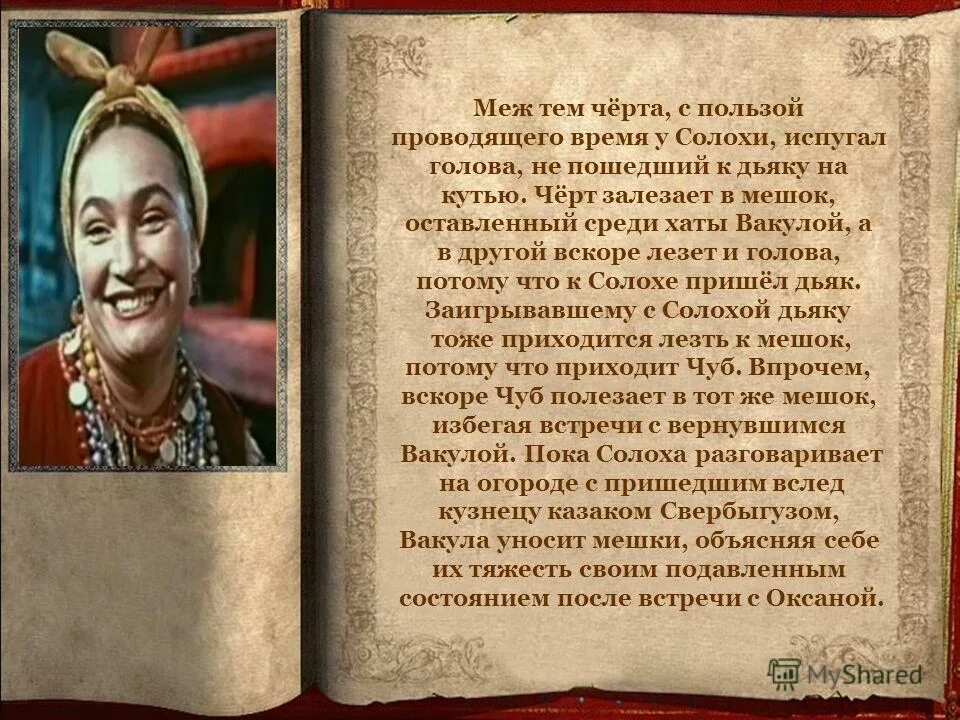 Меж тем чёрта, с пользой проводящего время у Солохи, испугал голова, не пошедший к дьяку на кутью. Чёрт залезает в мешок, оставленный среди хаты Вакулой, а в другой вскоре лезет и голова, потому что к Солохе пришёл дьяк. Заигрывавшему с Солохой дьяку тоже приходится лезть к мешок, потому что приходит Чуб. Впрочем, вскоре Чуб полезает в тот же мешок, избегая встречи с вернувшимся Вакулой. Пока Солоха разговаривает на огороде с пришедшим вслед кузнецу казаком Свербыгузом, Вакула уносит мешки, объясняя себе их тяжесть своим подавленным состоянием после встречи с Оксаной.

MyShared